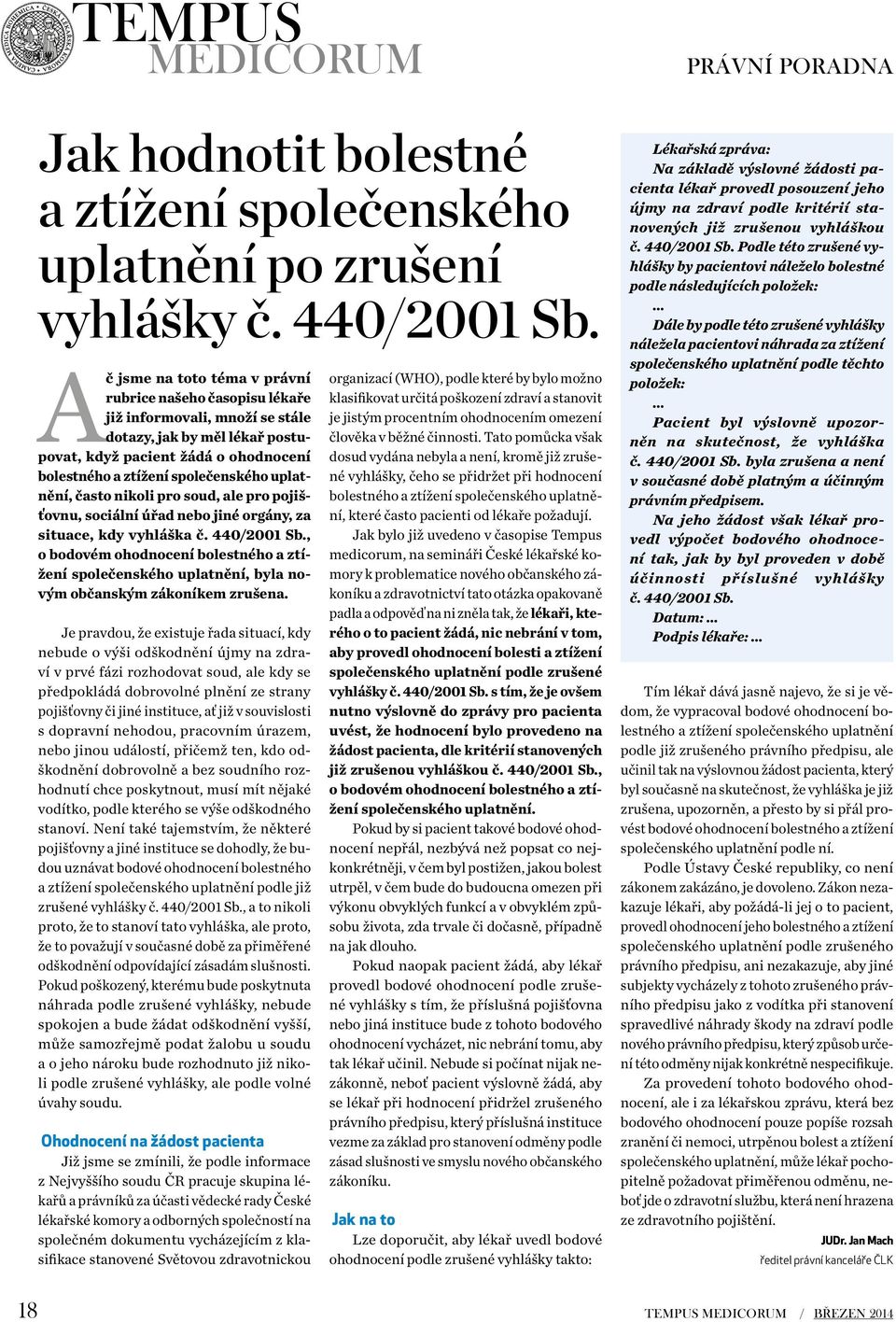 TEMPUS MEDICORUM

PRÁVNÍ PORADNA

Jak hodnotit bolestné a ztížení společenského uplatnění po zrušení vyhlášky č. 440/2001 Sb.

Ač jsme na toto téma v právní rubrice našeho časopisu lékaře již informovali, množí se stále dotazy, jak by měl lékař postupovat, když pacient žádá o ohodnocení bolestného a ztížení společenského uplatnění, často nikoli pro soud, ale pro pojišťovnu, sociální úřad nebo jiné orgány, za situace, kdy vyhláška č. 440/2001 Sb., o bodovém ohodnocení bolestného a ztížení společenského uplatnění, byla novým občanským zákoníkem zrušena.

Je pravdou, že existuje řada situací, kdy nebude o výši odškodnění újmy na zdraví v prvé fázi rozhodovat soud, ale kdy se předpokládá dobrovolné plnění ze strany pojišťovny či jiné instituce, ať již v souvislosti s dopravní nehodou, pracovním úrazem, nebo jinou událostí, přičemž ten, kdo odškodnění dobrovolně a bez soudního rozhodnutí chce poskytnout, musí mít nějaké vodítko, podle kterého se výše odškodného stanoví. Není také tajemstvím, že některé pojišťovny a jiné instituce se dohodly, že budou uznávat bodové ohodnocení bolestného a ztížení společenského uplatnění podle již zrušené vyhlášky č. 440/2001 Sb., a to nikoli proto, že to stanoví tato vyhláška, ale proto, že to považují v současné době za přiměřené odškodnění odpovídající zásadám slušnosti. Pokud poškozený, kterému bude poskytnuta náhrada podle zrušené vyhlášky, nebude spokojen a bude žádat odškodnění vyšší, může samozřejmě podat žalobu u soudu a o jeho nároku bude rozhodnuto již nikoli podle zrušené vyhlášky, ale podle volné úvahy soudu.

Ohodnocení na žádost pacienta

Již jsme se zmínili, že podle informace z Nejvyššího soudu ČR pracuje skupina lékařů a právníků za účasti vědecké rady České lékařské komory a odborných společností na společném dokumentu vycházejícím z klasifikace stanovené Světovou zdravotnickou organizací (WHO), podle které by bylo možno klasifikovat určitá poškození zdraví a stanovit je jistým procentním ohodnocením omezení člověka v běžné činnosti. Tato pomůcka však dosud vydána nebyla a není, kromě již zrušené vyhlášky, čeho se přidržet při hodnocení bolestného a ztížení společenského uplatnění, které často pacienti od lékaře požadují.

Jak bylo již uvedeno v časopise Tempus medicorum, na semináři České lékařské komory k problematice nového občanského zákoníku a zdravotnictví tato otázka opakovaně padla a odpověď na ni zněla tak, že lékaři, kterého o to pacient žádá, nic nebrání v tom, aby provedl ohodnocení bolesti a ztížení společenského uplatnění podle zrušené vyhlášky č. 440/2001 Sb. s tím, že je ovšem nutno výslovně do zprávy pro pacienta uvést, že hodnocení bylo provedeno na žádost pacienta, dle kritérií stanovených již zrušenou vyhláškou č. 440/2001 Sb., o bodovém ohodnocení bolestného a ztížení společenského uplatnění.

Pokud by si pacient takové bodové ohodnocení nepřál, nezbývá než popsat co nejkonkrétněji, v čem byl postižen, jakou bolest utrpěl, v čem bude do budoucna omezen při výkonu obvyklých funkcí a v obvyklém způsobu života, zda trvale či dočasně, případně na jak dlouho.

Pokud naopak pacient žádá, aby lékař provedl bodové ohodnocení podle zrušené vyhlášky s tím, že příslušná pojišťovna nebo jiná instituce bude z tohoto bodového ohodnocení vycházet, nic nebrání tomu, aby tak lékař učinil. Nebude si počínat nijak nezákonně, neboť pacient výslovně žádá, aby se lékař při hodnocení přidržel zrušeného právního předpisu, který příslušná instituce vezme za základ pro stanovení odměny podle zásad slušnosti ve smyslu nového občanského zákoníku.

Jak na to

Lze doporučit, aby lékař uvedl bodové ohodnocení podle zrušené vyhlášky takto:

Lékařská zpráva:
Na základě výslovné žádosti pacienta lékař provedl posouzení jeho újmy na zdraví podle kritérií stanovených již zrušenou vyhláškou č. 440/2001 Sb. Podle této zrušené vyhlášky by pacientovi náleželo bolestné podle následujících položek:
...
Dále by podle této zrušené vyhlášky náležela pacientovi náhrada za ztížení společenského uplatnění podle těchto položek:
...
Pacient byl výslovně upozorněn na skutečnost, že vyhláška č. 440/2001 Sb. byla zrušena a není v současné době platným a účinným právním předpisem.
Na jeho žádost však lékař provedl výpočet bodového ohodnocení tak, jak by byl proveden v době účinnosti příslušné vyhlášky č. 440/2001 Sb.
Datum: ...
Podpis lékaře: ...

Tím lékař dává jasně najevo, že si je vědom, že vypracoval bodové ohodnocení bolestného a ztížení společenského uplatnění podle již zrušeného právního předpisu, ale učinil tak na výslovnou žádost pacienta, který byl současně na skutečnost, že vyhláška je již zrušena, upozorněn, a přesto by si přál provést bodové ohodnocení bolestného a ztížení společenského uplatnění podle ní.

Podle Ústavy České republiky, co není zákonem zakázáno, je dovoleno. Zákon nezakazuje lékaři, aby požádá-li jej o to pacient, provedl ohodnocení jeho bolestného a ztížení společenského uplatnění podle zrušeného právního předpisu, ani nezakazuje, aby jiné subjekty vycházely z tohoto zrušeného právního předpisu jako z vodítka při stanovení spravedlivé náhrady škody na zdraví podle nového právního předpisu, který způsob určení této odměny nijak konkrétně nespecifikuje.

Za provedení tohoto bodového ohodnocení, ale i za lékařskou zprávu, která bez bodového ohodnocení pouze popíše rozsah zranění či nemoci, utrpěnou bolest a ztížení společenského uplatnění, může lékař pochopitelně požadovat přiměřenou odměnu, neboť jde o zdravotní službu, která není hrazena ze zdravotního pojištění.

JUDr. Jan Mach
ředitel právní kanceláře ČLK

18

TEMPUS MEDICORUM / BŘEZEN 2014